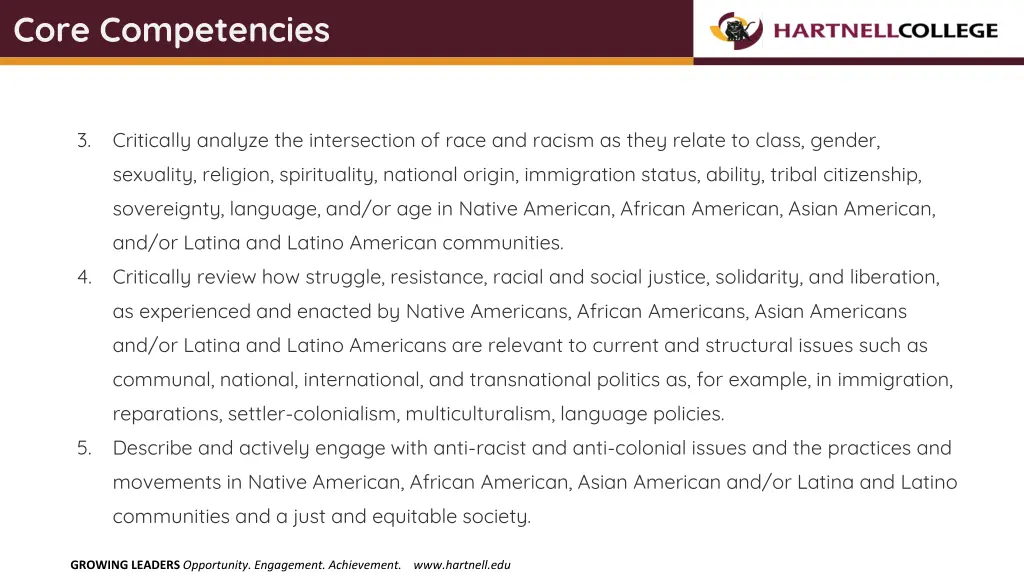 Core Competencies

HARTNELLCOLLEGE

3. Critically analyze the intersection of race and racism as they relate to class, gender, sexuality, religion, spirituality, national origin, immigration status, ability, tribal citizenship, sovereignty, language, and/or age in Native American, African American, Asian American, and/or Latina and Latino American communities.
4. Critically review how struggle, resistance, racial and social justice, solidarity, and liberation, as experienced and enacted by Native Americans, African Americans, Asian Americans and/or Latina and Latino Americans are relevant to current and structural issues such as communal, national, international, and transnational politics as, for example, in immigration, reparations, settler-colonialism, multiculturalism, language policies.
5. Describe and actively engage with anti-racist and anti-colonial issues and the practices and movements in Native American, African American, Asian American and/or Latina and Latino communities and a just and equitable society.

GROWING LEADERS Opportunity. Engagement. Achievement. www.hartnell.edu